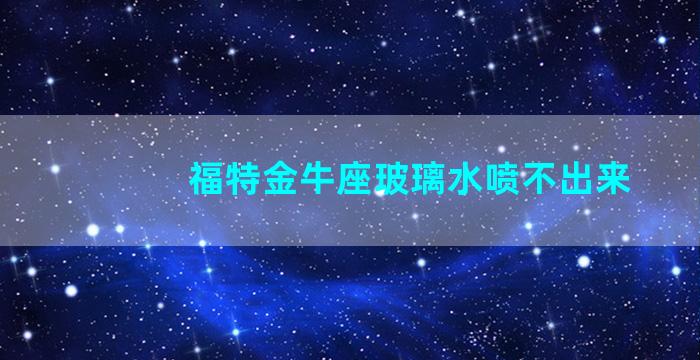 福特金牛座玻璃水喷不出来